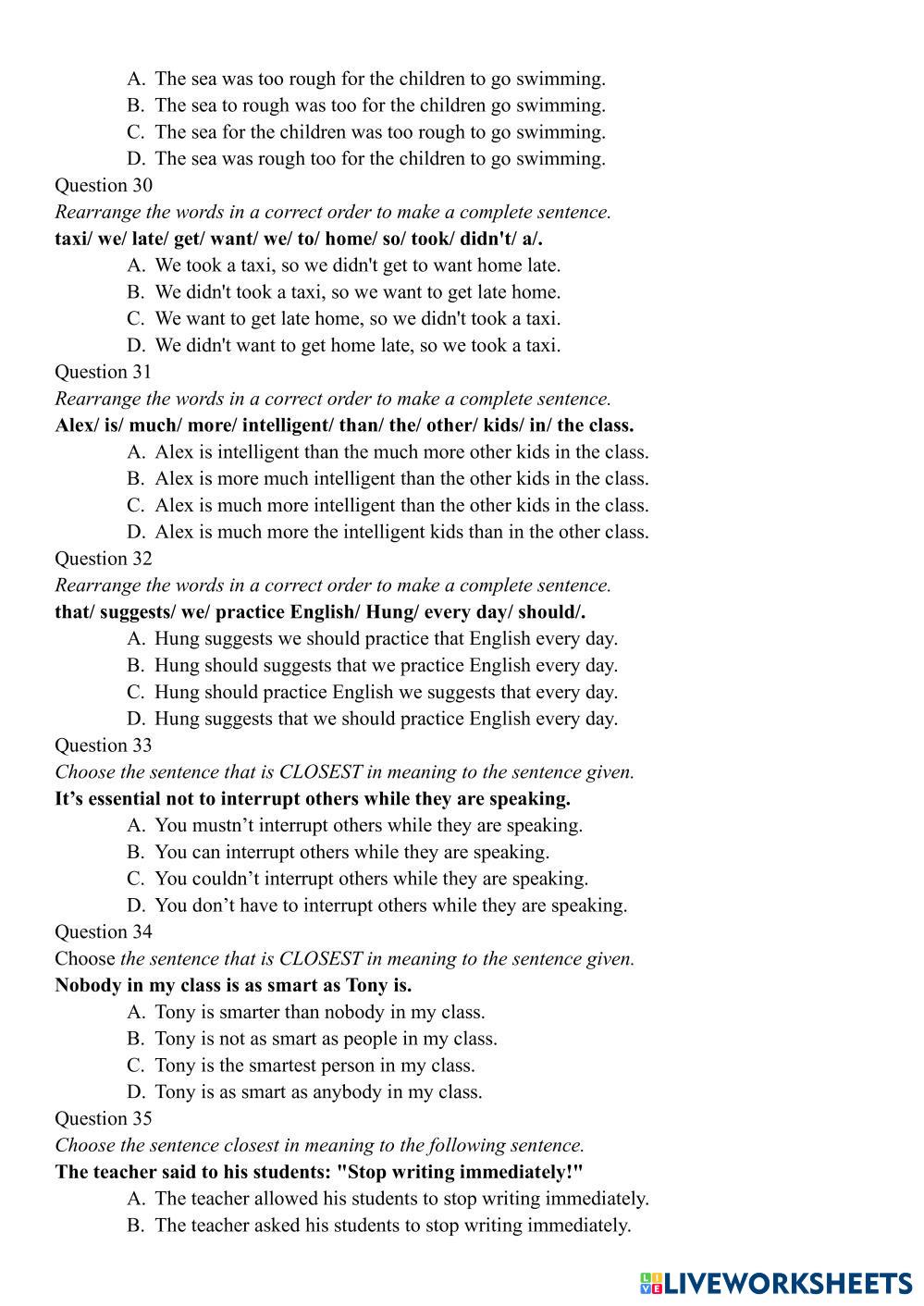 A. The sea was too rough for the children to go swimming.
B. The sea to rough was too for the children go swimming.
C. The sea for the children was too rough to go swimming.
D. The sea was rough too for the children to go swimming.
Question 30
Rearrange the words in a correct order to make a complete sentence.
taxi/ we/ late/ get/ want/ we/ to/ home/ so/ took/ didn't/ a/.
A. We took a taxi, so we didn't get to want home late.
B. We didn't took a taxi, so we want to get late home.
C. We want to get late home, so we didn't took a taxi.
D. We didn't want to get home late, so we took a taxi.
Question 31
Rearrange the words in a correct order to make a complete sentence.
Alex/ is/ much/ more/ intelligent/ than/ the/ other/ kids/ in/ the class.
A. Alex is intelligent than the much more other kids in the class.
B. Alex is more much intelligent than the other kids in the class.
C. Alex is much more intelligent than the other kids in the class.
D. Alex is much more the intelligent kids than in the other class.
Question 32
Rearrange the words in a correct order to make a complete sentence.
that/ suggests/ we/ practice English/ Hung/ every day/ should/.
A. Hung suggests we should practice that English every day.
B. Hung should suggests that we practice English every day.
C. Hung should practice English we suggests that every day.
D. Hung suggests that we should practice English every day.
Question 33
Choose the sentence that is CLOSEST in meaning to the sentence given.
It’s essential not to interrupt others while they are speaking.
A. You mustn’t interrupt others while they are speaking.
B. You can interrupt others while they are speaking.
C. You couldn’t interrupt others while they are speaking.
D. You don’t have to interrupt others while they are speaking.
Question 34
Choose the sentence that is CLOSEST in meaning to the sentence given.
Nobody in my class is as smart as Tony is.
A. Tony is smarter than nobody in my class.
B. Tony is not as smart as people in my class.
C. Tony is the smartest person in my class.
D. Tony is as smart as anybody in my class.
Question 35
Choose the sentence closest in meaning to the following sentence.
The teacher said to his students: "Stop writing immediately!"
A. The teacher allowed his students to stop writing immediately.
B. The teacher asked his students to stop writing immediately.

LIVEWORKSHEETS